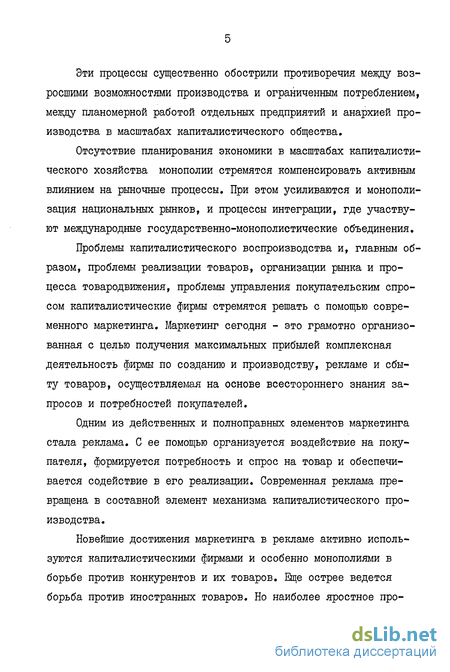 5

Эти процессы существенно обострили противоречия между возросшими возможностями производства и ограниченным потреблением, между планомерной работой отдельных предприятий и анархией производства в масштабах капиталистического общества.

Отсутствие планирования экономики в масштабах капиталистического хозяйства монополии стремятся компенсировать активным влиянием на рыночные процессы. При этом усиливаются и монополизация национальных рынков, и процессы интеграции, где участвуют международные государственно-монополистические объединения.

Проблемы капиталистического воспроизводства и, главным образом, проблемы реализации товаров, организации рынка и процесса товародвижения, проблемы управления покупательским спросом капиталистические фирмы стремятся решать с помощью современного маркетинга. Маркетинг сегодня - это грамотно организованная с целью получения максимальных прибылей комплексная деятельность фирмы по созданию и производству, рекламе и сбыту товаров, осуществляемая на основе всестороннего знания запросов и потребностей покупателей.

Одним из действенных и полноправных элементов маркетинга стала реклама. С ее помощью организуется воздействие на покупателя, формируется потребность и спрос на товар и обеспечивается содействие в его реализации. Современная реклама превращена в составной элемент механизма капиталистического производства.

Новейшие достижения маркетинга в рекламе активно используются капиталистическими фирмами и особенно монополиями в борьбе против конкурентов и их товаров. Еще острее ведется борьба против иностранных товаров. Но наиболее яростное про-

dsLib.net
библиотека диссертаций